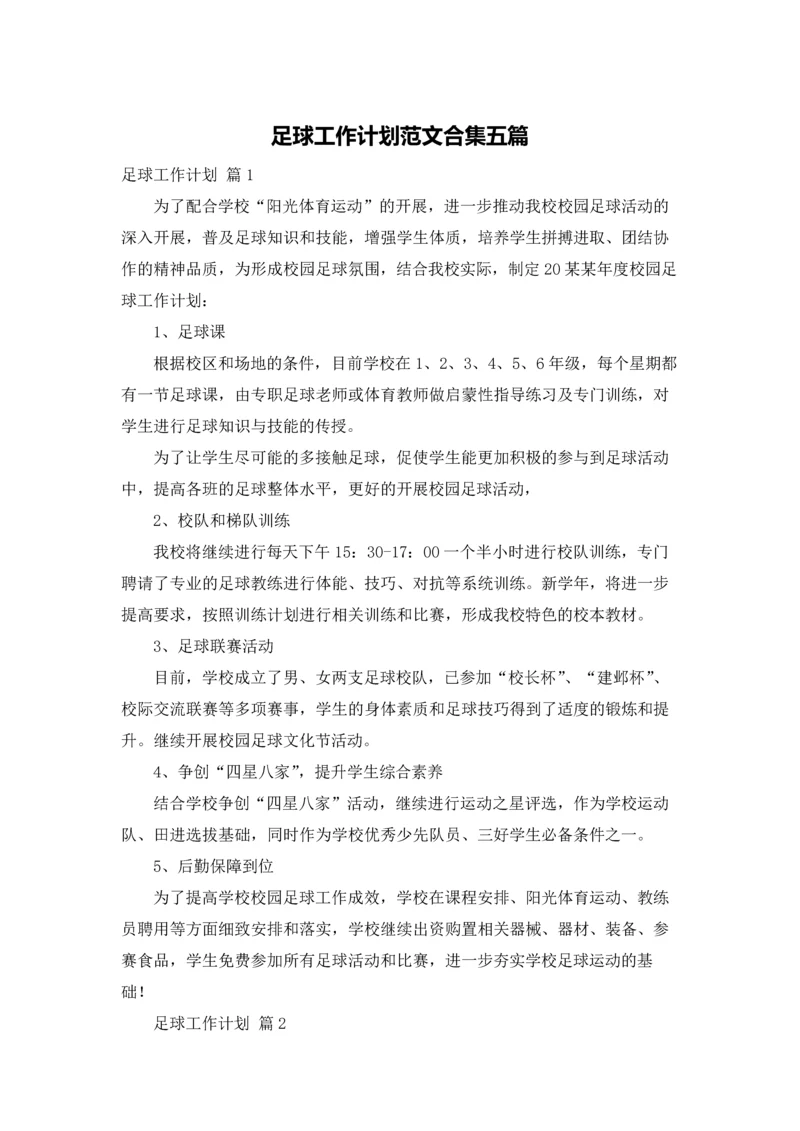 足球工作计划范文合集五篇

足球工作计划 篇1

为了配合学校“阳光体育运动”的开展，进一步推动我校校园足球活动的深入开展，普及足球知识和技能，增强学生体质，培养学生拼搏进取、团结协作的精神品质，为形成校园足球氛围，结合我校实际，制定20某某年度校园足球工作计划：

1、足球课

根据校区和场地的条件，目前学校在1、2、3、4、5、6年级，每个星期都有一节足球课，由专职足球老师或体育教师做启蒙性指导练习及专门训练，对学生进行足球知识与技能的传授。

为了让学生尽可能的多接触足球，促使学生能更加积极的参与到足球活动中，提高各班的足球整体水平，更好的开展校园足球活动，

2、校队和梯队训练

我校将继续进行每天下午15：30-17：00一个半小时进行校队训练，专门聘请了专业的足球教练进行体能、技巧、对抗等系统训练。新学年，将进一步提高要求，按照训练计划进行相关训练和比赛，形成我校特色的校本教材。

3、足球联赛活动

目前，学校成立了男、女两支足球校队，已参加“校长杯”、“建邺杯”、校际交流联赛等多项赛事，学生的身体素质和足球技巧得到了适度的锻炼和提升。继续开展校园足球文化节活动。

4、争创“四星八家”，提升学生综合素养

结合学校争创“四星八家”活动，继续进行运动之星评选，作为学校运动队、田进选拔基础，同时作为学校优秀少先队员、三好学生必备条件之一。

5、后勤保障到位

为了提高学校校园足球工作成效，学校在课程安排、阳光体育运动、教练员聘用等方面细致安排和落实，学校继续出资购置相关器械、器材、装备、参赛食品，学生免费参加所有足球活动和比赛，进一步夯实学校足球运动的基础！

足球工作计划 篇2